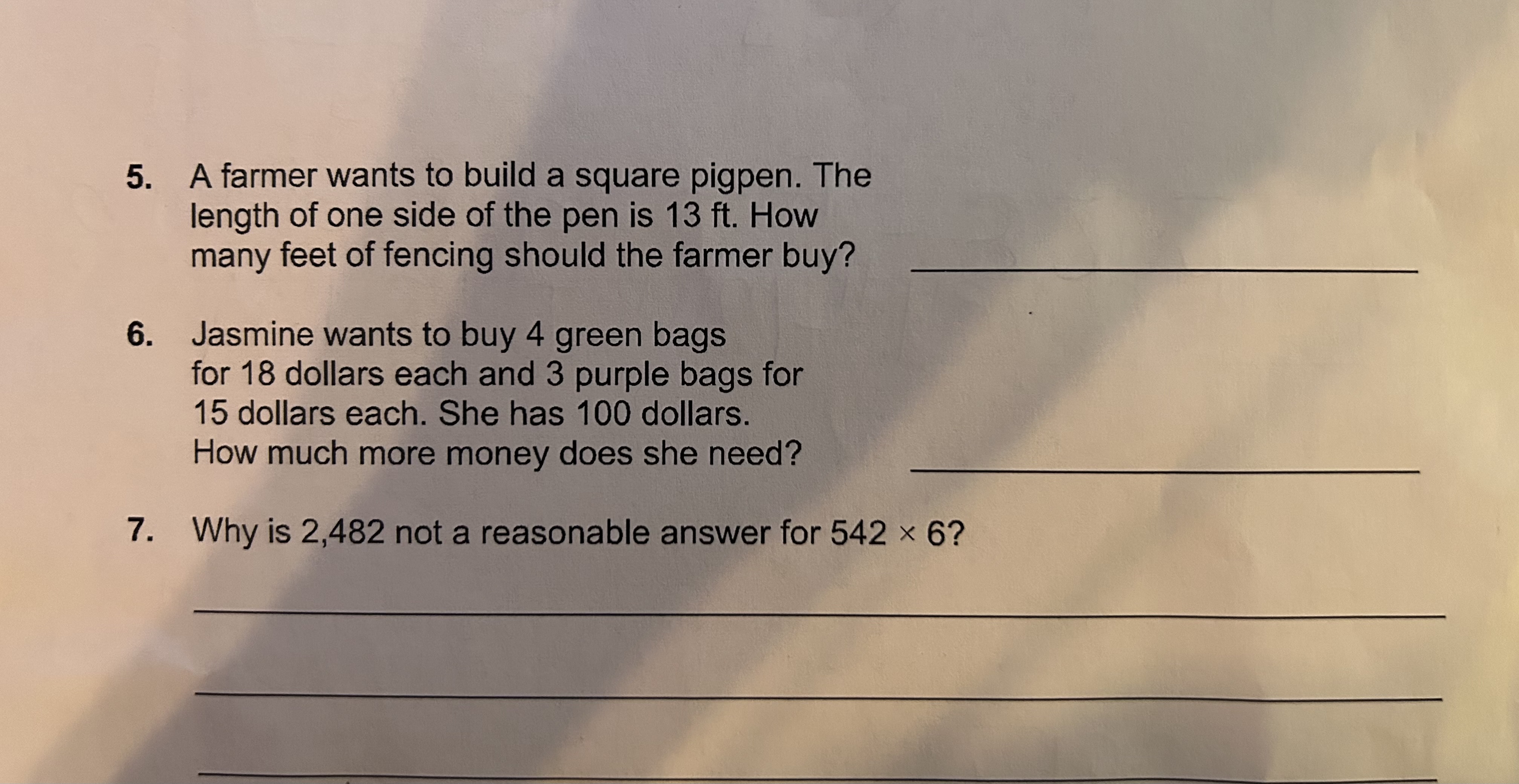 5. A farmer wants to build a square pigpen. The length of one side of the pen is 13 ft. How many feet of fencing should the farmer buy? ____

6. Jasmine wants to buy 4 green bags for 18 dollars each and 3 purple bags for 15 dollars each. She has 100 dollars. How much more money does she need? ____

7. Why is 2,482 not a reasonable answer for $542 \times 6$?

____

____

____